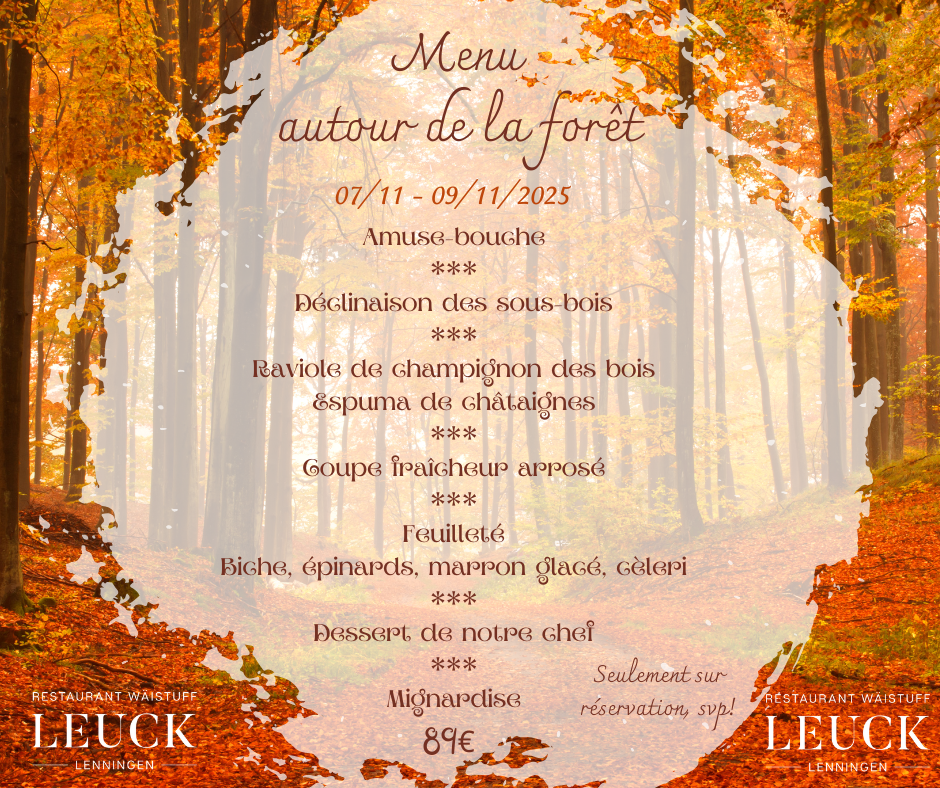 Menu
autour de la forêt

07/11 - 09/11/2025

Amuse-bouche
***
Déclinaison des sous-bois
***
Raviole de champignon des bois
Espuma de châtaignes
***
Coupe fraîcheur arrosé
***
Feuilleté
Biche, épinards, marron glacé, cèleri
***
Dessert de notre chef
***
Mignardise

89€

Seulement sur réservation, svp!

RESTAURANT WÄISTUFF
LEUCK
LENNINGEN

RESTAURANT WÄISTUFF
LEUCK
LENNINGEN